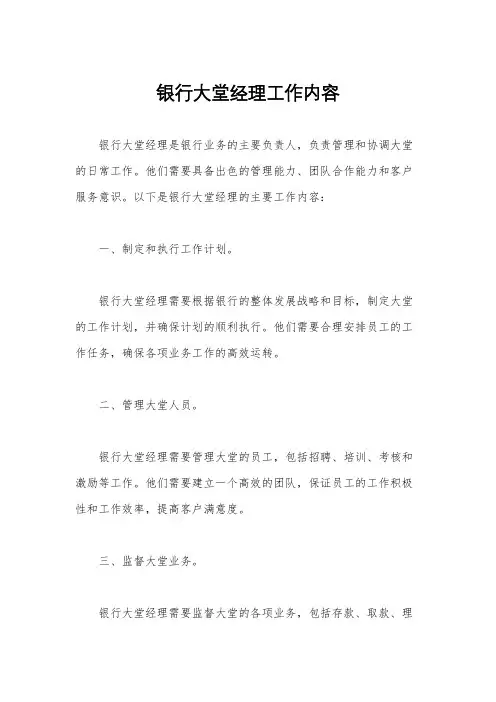 银行大堂经理工作内容

银行大堂经理是银行业务的主要负责人，负责管理和协调大堂的日常工作。他们需要具备出色的管理能力、团队合作能力和客户服务意识。以下是银行大堂经理的主要工作内容：

一、制定和执行工作计划。

银行大堂经理需要根据银行的整体发展战略和目标，制定大堂的工作计划，并确保计划的顺利执行。他们需要合理安排员工的工作任务，确保各项业务工作的高效运转。

二、管理大堂人员。

银行大堂经理需要管理大堂的员工，包括招聘、培训、考核和激励等工作。他们需要建立一个高效的团队，保证员工的工作积极性和工作效率，提高客户满意度。

三、监督大堂业务。

银行大堂经理需要监督大堂的各项业务，包括存款、取款、理